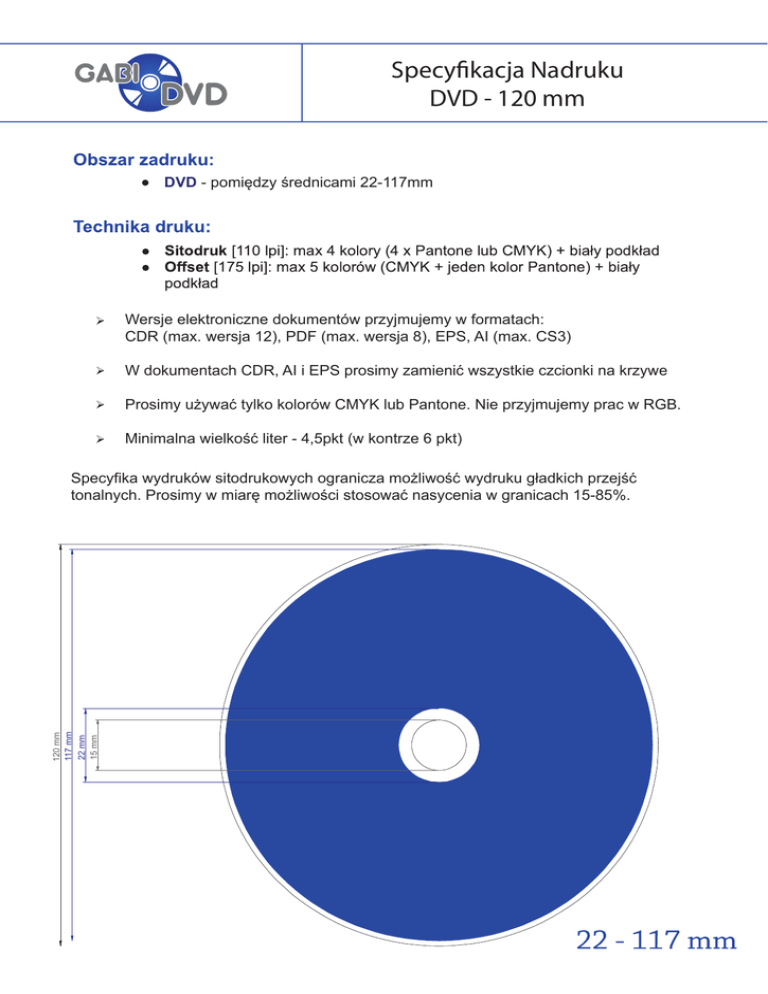 GABI DVD

Specyfikacja Nadruku
DVD - 120 mm

Obszar zadruku:

● DVD - pomiędzy średnicami 22-117mm

Technika druku:

● Sitodruk [110 lpi]: max 4 kolory (4 x Pantone lub CMYK) + biały podkład
● Offset [175 lpi]: max 5 kolorów (CMYK + jeden kolor Pantone) + biały podkład

➢ Wersje elektroniczne dokumentów przyjmujemy w formatach: CDR (max. wersja 12), PDF (max. wersja 8), EPS, AI (max. CS3)

➢ W dokumentach CDR, AI i EPS prosimy zamienić wszystkie czcionki na krzywe

➢ Prosimy używać tylko kolorów CMYK lub Pantone. Nie przyjmujemy prac w RGB.

➢ Minimalna wielkość liter - 4,5pkt (w kontrze 6 pkt)

Specyfika wydruków sitodrukowych ogranicza możliwość wydruku gładkich przejść tonalnych. Prosimy w miarę możliwości stosować nasycenia w granicach 15-85%.

120 mm
117 mm
22 mm
15 mm

22 - 117 mm